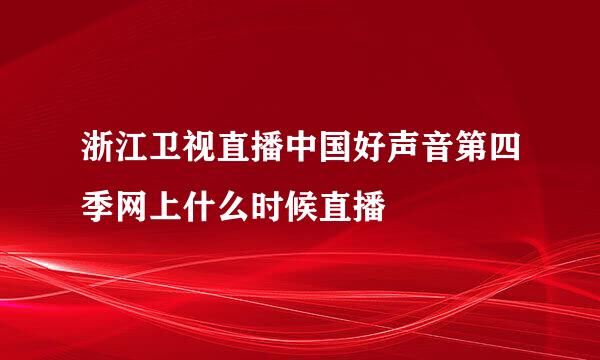 浙江卫视直播中国好声音第四季网上什么时候直播